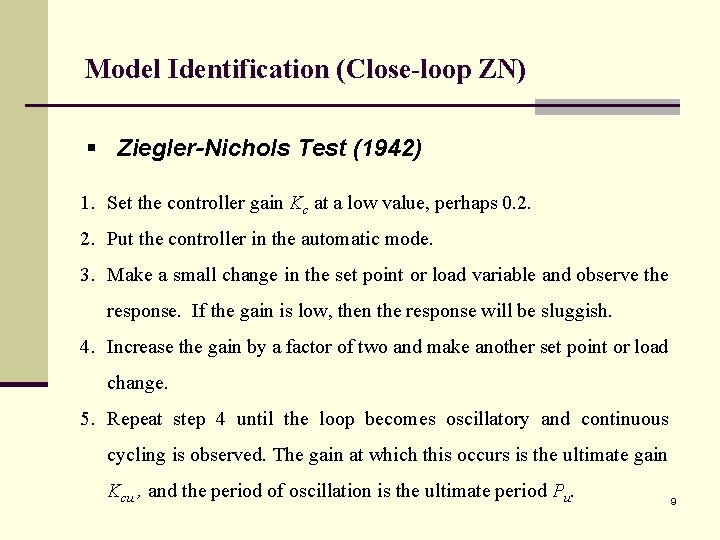 Model Identification (Close-loop ZN)

▪ Ziegler-Nichols Test (1942)

1. Set the controller gain $K_c$ at a low value, perhaps 0.2.
2. Put the controller in the automatic mode.
3. Make a small change in the set point or load variable and observe the response. If the gain is low, then the response will be sluggish.
4. Increase the gain by a factor of two and make another set point or load change.
5. Repeat step 4 until the loop becomes oscillatory and continuous cycling is observed. The gain at which this occurs is the ultimate gain $K_{cu}$, and the period of oscillation is the ultimate period $P_u$.

9